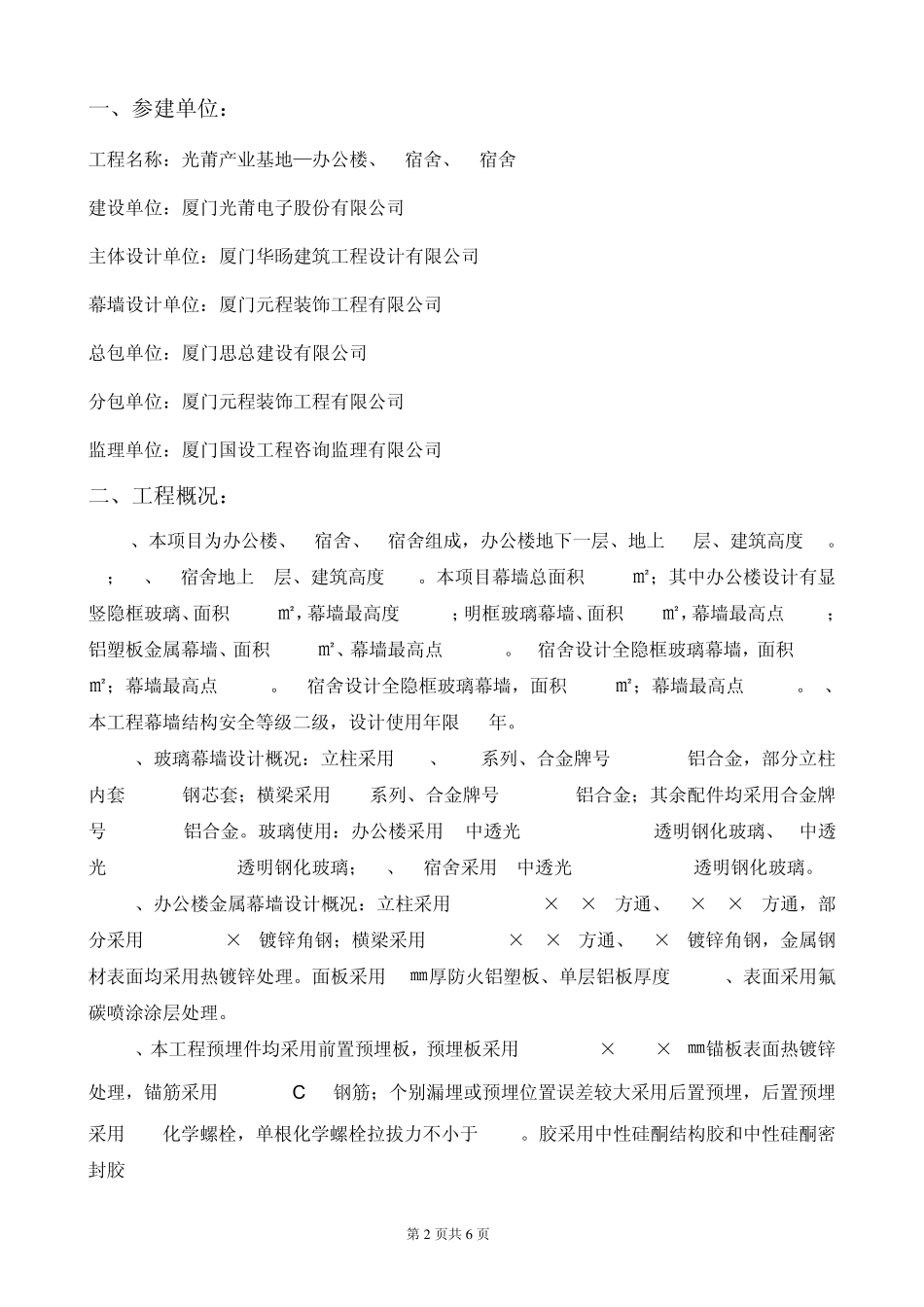 一、参建单位：

工程名称：光莆产业基地—办公楼、　宿舍、　宿舍

建设单位：厦门光莆电子股份有限公司

主体设计单位：厦门华旸建筑工程设计有限公司

幕墙设计单位：厦门元程装饰工程有限公司

总包单位：厦门思总建设有限公司

分包单位：厦门元程装饰工程有限公司

监理单位：厦门国设工程咨询监理有限公司

二、工程概况：

、本项目为办公楼、　宿舍、　宿舍组成，办公楼地下一层、地上　层、建筑高度　。　；　、　宿舍地上　层、建筑高度　。本项目幕墙总面积　㎡；其中办公楼设计有显竖隐框玻璃、面积　㎡，幕墙最高度　；明框玻璃幕墙、面积　㎡，幕墙最高点　；铝塑板金属幕墙、面积　㎡、幕墙最高点　。　宿舍设计全隐框玻璃幕墙，面积　㎡；幕墙最高点　。　宿舍设计全隐框玻璃幕墙，面积　㎡；幕墙最高点　。　、本工程幕墙结构安全等级二级，设计使用年限　年。

、玻璃幕墙设计概况：立柱采用　、　系列、合金牌号　铝合金，部分立柱内套　钢芯套；横梁采用　系列、合金牌号　铝合金；其余配件均采用合金牌号　铝合金。玻璃使用：办公楼采用　中透光　透明钢化玻璃、　中透光　透明钢化玻璃；　、　宿舍采用　中透光　透明钢化玻璃。

、办公楼金属幕墙设计概况：立柱采用　×　×　方通、　×　×　方通，部分采用　×　镀锌角钢；横梁采用　×　×　方通、　×　镀锌角钢，金属钢材表面均采用热镀锌处理。面板采用　㎜厚防火铝塑板、单层铝板厚度　、表面采用氟碳喷涂涂层处理。

、本工程预埋件均采用前置预埋板，预埋板采用　×　×　㎜锚板表面热镀锌处理，锚筋采用　C　钢筋；个别漏埋或预埋位置误差较大采用后置预埋，后置预埋采用　化学螺栓，单根化学螺栓拉拔力不小于　。胶采用中性硅酮结构胶和中性硅酮密封胶

第 2 页共 6 页